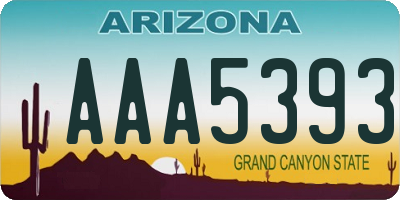 ARIZONA

AAA5393

GRAND CANYON STATE